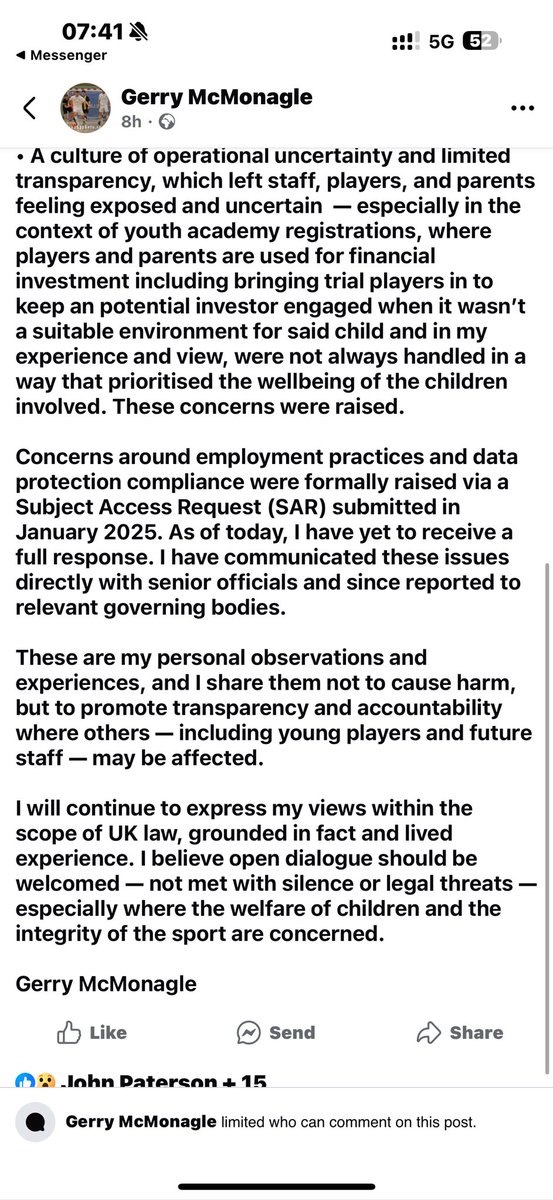 07:41
◀ Messenger
5G 52

Gerry McMonagle
8h ·

• A culture of operational uncertainty and limited transparency, which left staff, players, and parents feeling exposed and uncertain — especially in the context of youth academy registrations, where players and parents are used for financial investment including bringing trial players in to keep an potential investor engaged when it wasn't a suitable environment for said child and in my experience and view, were not always handled in a way that prioritised the wellbeing of the children involved. These concerns were raised.

Concerns around employment practices and data protection compliance were formally raised via a Subject Access Request (SAR) submitted in January 2025. As of today, I have yet to receive a full response. I have communicated these issues directly with senior officials and since reported to relevant governing bodies.

These are my personal observations and experiences, and I share them not to cause harm, but to promote transparency and accountability where others — including young players and future staff — may be affected.

I will continue to express my views within the scope of UK law, grounded in fact and lived experience. I believe open dialogue should be welcomed — not met with silence or legal threats — especially where the welfare of children and the integrity of the sport are concerned.

Gerry McMonagle

Like Send Share

John Paterson + 15

Gerry McMonagle limited who can comment on this post.